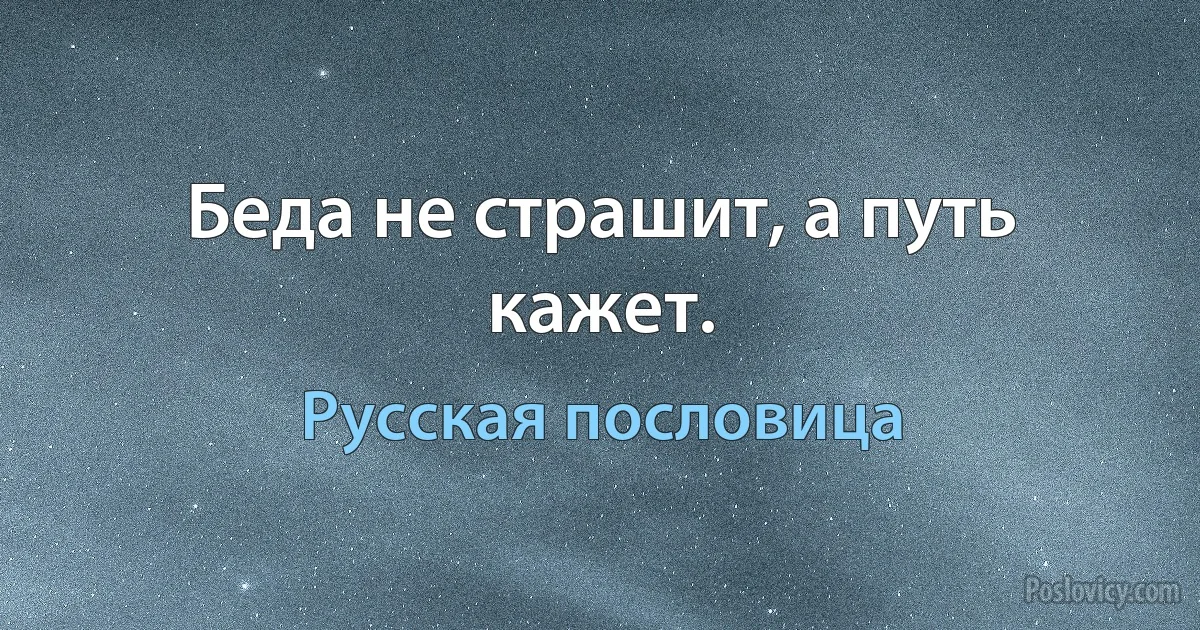 Беда не страшит, а путь кажет.

Русская пословица

Poslovicy.com